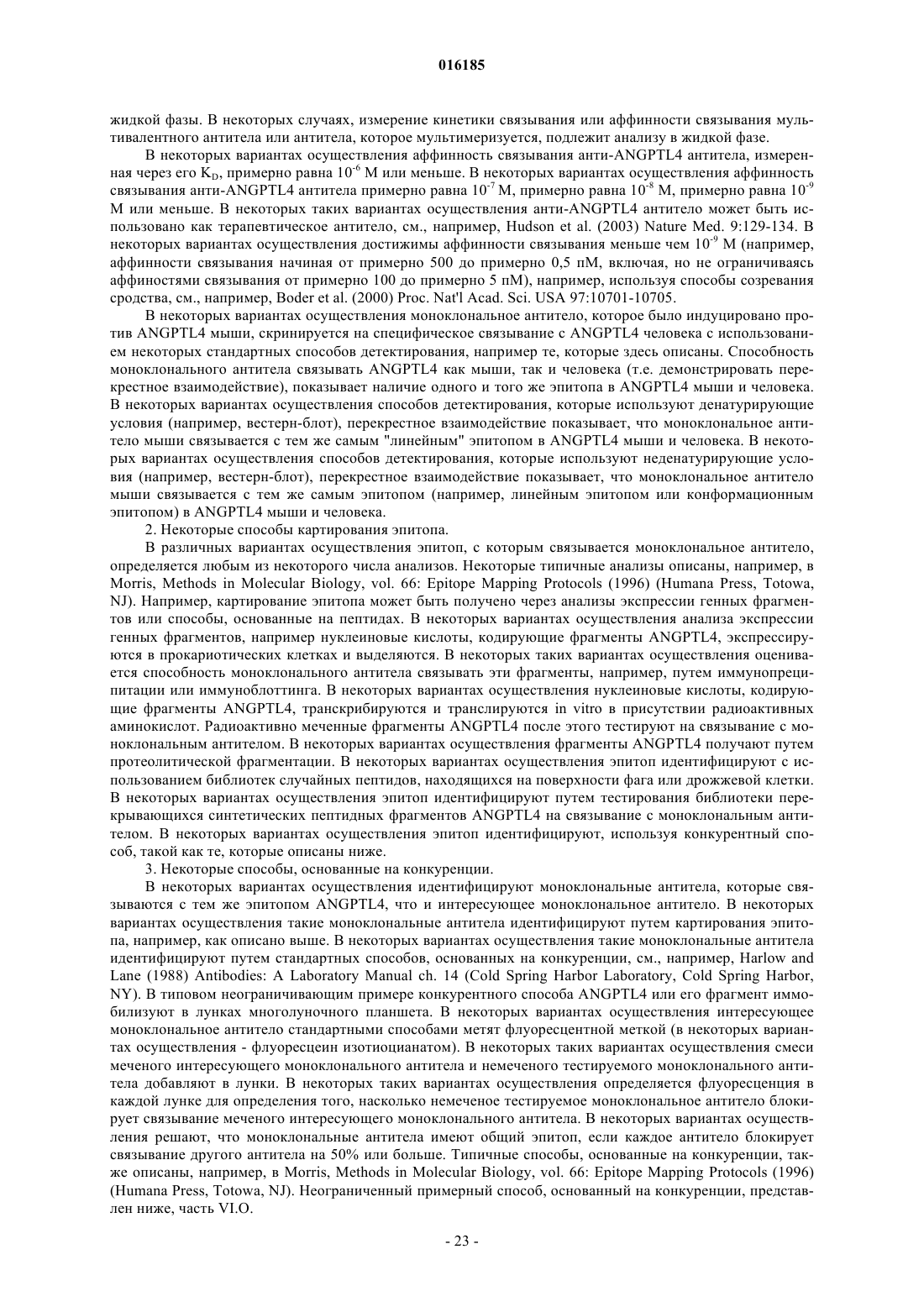 016185

жидкой фазы. В некоторых случаях, измерение кинетики связывания или аффинности связывания мультивалентного антитела или антитела, которое мультимеризуется, подлежит анализу в жидкой фазе.

В некоторых вариантах осуществления аффинность связывания анти-ANGPTL4 антитела, измеренная через его $K_D$, примерно равна $10^{-6}$ М или меньше. В некоторых вариантах осуществления аффинность связывания анти-ANGPTL4 антитела примерно равна $10^{-7}$ М, примерно равна $10^{-8}$ М, примерно равна $10^{-9}$ М или меньше. В некоторых таких вариантах осуществления анти-ANGPTL4 антитело может быть использовано как терапевтическое антитело, см., например, Hudson et al. (2003) Nature Med. 9:129-134. В некоторых вариантах осуществления достижимы аффинности связывания меньше чем $10^{-9}$ М (например, аффинности связывания начиная от примерно 500 до примерно 0,5 пМ, включая, но не ограничиваясь аффинностями связывания от примерно 100 до примерно 5 пМ), например, используя способы созревания сродства, см., например, Boder et al. (2000) Proc. Nat'l Acad. Sci. USA 97:10701-10705.

В некоторых вариантах осуществления моноклональное антитело, которое было индуцировано против ANGPTL4 мыши, скринируется на специфическое связывание с ANGPTL4 человека с использованием некоторых стандартных способов детектирования, например те, которые здесь описаны. Способность моноклонального антитела связывать ANGPTL4 как мыши, так и человека (т.е. демонстрировать перекрестное взаимодействие), показывает наличие одного и того же эпитопа в ANGPTL4 мыши и человека. В некоторых вариантах осуществления способов детектирования, которые используют денатурирующие условия (например, вестерн-блот), перекрестное взаимодействие показывает, что моноклональное антитело мыши связывается с тем же самым "линейным" эпитопом в ANGPTL4 мыши и человека. В некоторых вариантах осуществления способов детектирования, которые используют неденатурирующие условия (например, вестерн-блот), перекрестное взаимодействие показывает, что моноклональное антитело мыши связывается с тем же самым эпитопом (например, линейным эпитопом или конформационным эпитопом) в ANGPTL4 мыши и человека.

2. Некоторые способы картирования эпитопа.

В различных вариантах осуществления эпитоп, с которым связывается моноклональное антитело, определяется любым из некоторого числа анализов. Некоторые типичные анализы описаны, например, в Morris, Methods in Molecular Biology, vol. 66: Epitope Mapping Protocols (1996) (Humana Press, Totowa, NJ). Например, картирование эпитопа может быть получено через анализы экспрессии генных фрагментов или способы, основанные на пептидах. В некоторых вариантах осуществления анализа экспрессии генных фрагментов, например нуклеиновые кислоты, кодирующие фрагменты ANGPTL4, экспрессируются в прокариотических клетках и выделяются. В некоторых таких вариантах осуществления оценивается способность моноклонального антитела связывать эти фрагменты, например, путем иммунопреципитации или иммуноблоттинга. В некоторых вариантах осуществления нуклеиновые кислоты, кодирующие фрагменты ANGPTL4, транскрибируются и транслируются in vitro в присутствии радиоактивных аминокислот. Радиоактивно меченные фрагменты ANGPTL4 после этого тестируют на связывание с моноклональным антителом. В некоторых вариантах осуществления фрагменты ANGPTL4 получают путем протеолитической фрагментации. В некоторых вариантах осуществления эпитоп идентифицируют с использованием библиотек случайных пептидов, находящихся на поверхности фага или дрожжевой клетки. В некоторых вариантах осуществления эпитоп идентифицируют путем тестирования библиотеки перекрывающихся синтетических пептидных фрагментов ANGPTL4 на связывание с моноклональным антителом. В некоторых вариантах осуществления эпитоп идентифицируют, используя конкурентный способ, такой как те, которые описаны ниже.

3. Некоторые способы, основанные на конкуренции.

В некоторых вариантах осуществления идентифицируют моноклональные антитела, которые связываются с тем же эпитопом ANGPTL4, что и интересующее моноклональное антитело. В некоторых вариантах осуществления такие моноклональные антитела идентифицируют путем картирования эпитопа, например, как описано выше. В некоторых вариантах осуществления такие моноклональные антитела идентифицируют путем стандартных способов, основанных на конкуренции, см., например, Harlow and Lane (1988) Antibodies: A Laboratory Manual ch. 14 (Cold Spring Harbor Laboratory, Cold Spring Harbor, NY). В типовом неограничивающим примере конкурентного способа ANGPTL4 или его фрагмент иммобилизуют в лунках многолуночного планшета. В некоторых вариантах осуществления интересующее моноклональное антитело стандартными способами метят флуоресцентной меткой (в некоторых вариантах осуществления - флуоресцеин изотиоцианатом). В некоторых таких вариантах осуществления смеси меченого интересующего моноклонального антитела и немеченого тестируемого моноклонального антитела добавляют в лунки. В некоторых таких вариантах осуществления определяется флуоресценция в каждой лунке для определения того, насколько немеченое тестируемое моноклональное антитело блокирует связывание меченого интересующего моноклонального антитела. В некоторых вариантах осуществления решают, что моноклональные антитела имеют общий эпитоп, если каждое антитело блокирует связывание другого антитела на 50% или больше. Типичные способы, основанные на конкуренции, также описаны, например, в Morris, Methods in Molecular Biology, vol. 66: Epitope Mapping Protocols (1996) (Humana Press, Totowa, NJ). Неограниченный примерный способ, основанный на конкуренции, представлен ниже, часть VI.O.

- 23 -